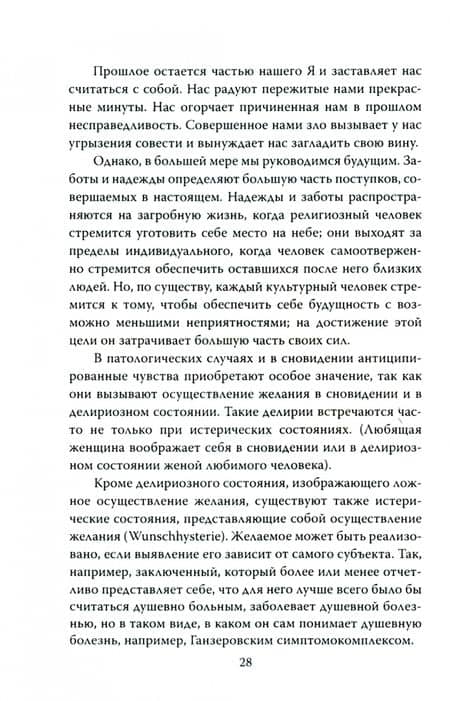 Прошлое остается частью нашего Я и заставляет нас считаться с собой. Нас радуют пережитые нами прекрасные минуты. Нас огорчает причиненная нам в прошлом несправедливость. Совершенное нами зло вызывает у нас угрызения совести и вынуждает нас загладить свою вину.

Однако, в большей мере мы руководимся будущим. Заботы и надежды определяют большую часть поступков, совершаемых в настоящем. Надежды и заботы распространяются на загробную жизнь, когда религиозный человек стремится уготовить себе место на небе; они выходят за пределы индивидуального, когда человек самоотверженно стремится обеспечить оставшихся после него близких людей. Но, по существу, каждый культурный человек стремится к тому, чтобы обеспечить себе будущность с возможно меньшими неприятностями; на достижение этой цели он затрачивает большую часть своих сил.

В патологических случаях и в сновидении антиципированные чувства приобретают особое значение, так как они вызывают осуществление желания в сновидении и в делириозном состоянии. Такие делирии встречаются часто не только при истерических состояниях. (Любящая женщина воображает себя в сновидении или в делириозном состоянии женой любимого человека).

Кроме делириозного состояния, изображающего ложное осуществление желания, существуют также истерические состояния, представляющие собой осуществление желания (Wunschhysterie). Желаемое может быть реализовано, если выявление его зависит от самого субъекта. Так, например, заключенный, который более или менее отчетливо представляет себе, что для него лучше всего было бы считаться душевно больным, заболевает душевной болезнью, но в таком виде, в каком он сам понимает душевную болезнь, например, Ганзеровским симптомокомплексом.

28